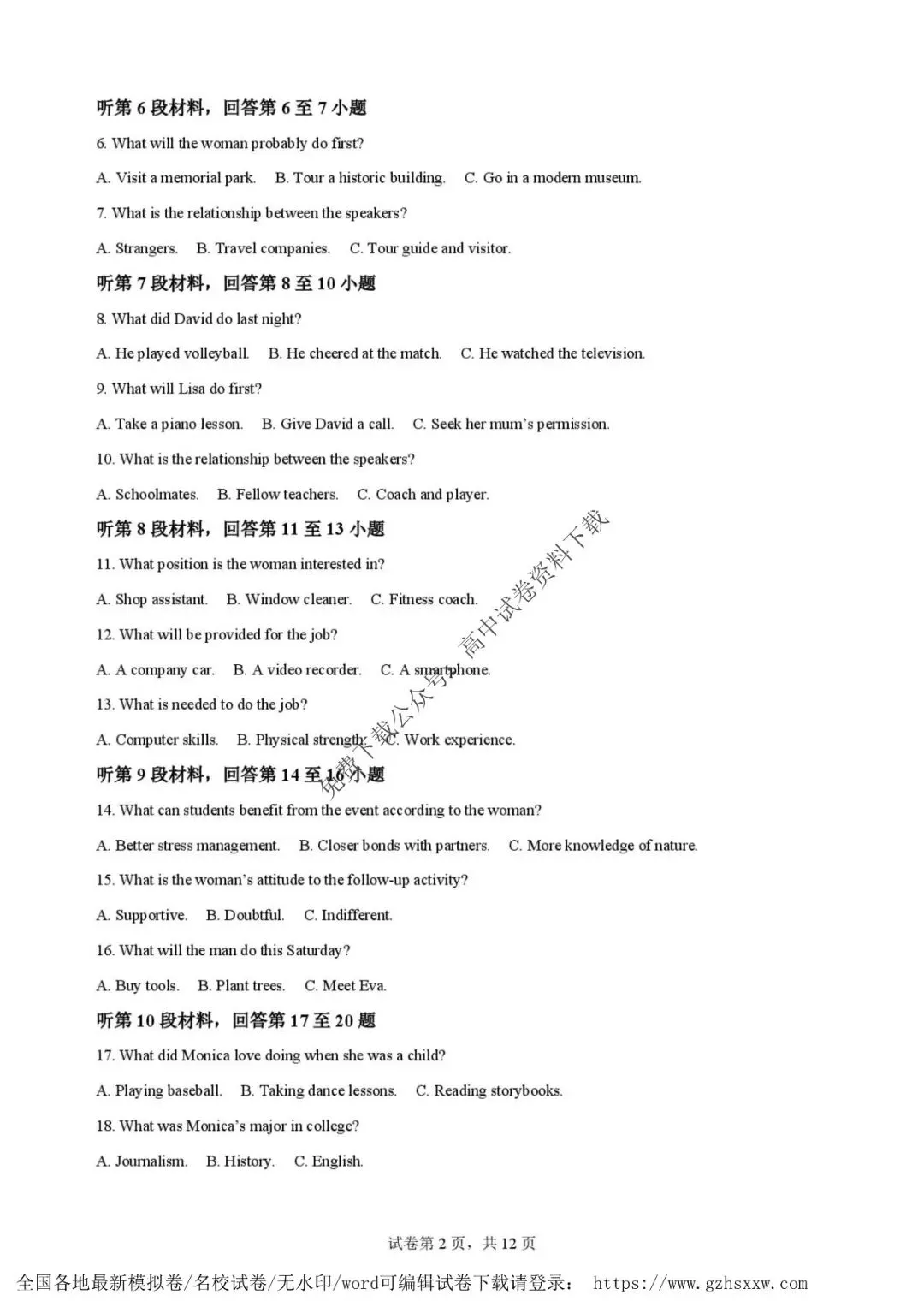 听第 6 段材料，回答第 6 至 7 小题

6. What will the woman probably do first?

A. Visit a memorial park.　B. Tour a historic building.　C. Go in a modern museum.

7. What is the relationship between the speakers?

A. Strangers.　B. Travel companies.　C. Tour guide and visitor.

听第 7 段材料，回答第 8 至 10 小题

8. What did David do last night?

A. He played volleyball.　B. He cheered at the match.　C. He watched the television.

9. What will Lisa do first?

A. Take a piano lesson.　B. Give David a call.　C. Seek her mum's permission.

10. What is the relationship between the speakers?

A. Schoolmates.　B. Fellow teachers.　C. Coach and player.

听第 8 段材料，回答第 11 至 13 小题

11. What position is the woman interested in?

A. Shop assistant.　B. Window cleaner.　C. Fitness coach.

12. What will be provided for the job?

A. A company car.　B. A video recorder.　C. A smartphone.

13. What is needed to do the job?

A. Computer skills.　B. Physical strength.　C. Work experience.

听第 9 段材料，回答第 14 至 16 小题

14. What can students benefit from the event according to the woman?

A. Better stress management.　B. Closer bonds with partners.　C. More knowledge of nature.

15. What is the woman's attitude to the follow-up activity?

A. Supportive.　B. Doubtful.　C. Indifferent.

16. What will the man do this Saturday?

A. Buy tools.　B. Plant trees.　C. Meet Eva.

听第 10 段材料，回答第 17 至 20 题

17. What did Monica love doing when she was a child?

A. Playing baseball.　B. Taking dance lessons.　C. Reading storybooks.

18. What was Monica's major in college?

A. Journalism.　B. History.　C. English.

免费下载公众号：高中试卷资料下载

试卷第 2 页，共 12 页

全国各地最新模拟卷/名校试卷/无水印/word可编辑试卷下载请登录： https://www.gzhsxxw.com